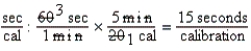 $\frac{\text{sec}}{\text{cal}} : \frac{\cancel{60}^{3}\ \text{sec}}{1\ \cancel{\text{min}}} \times \frac{5\ \cancel{\text{min}}}{\cancel{20}_{1}\ \text{cal}} = \frac{15\ \text{seconds}}{\text{calibration}}$